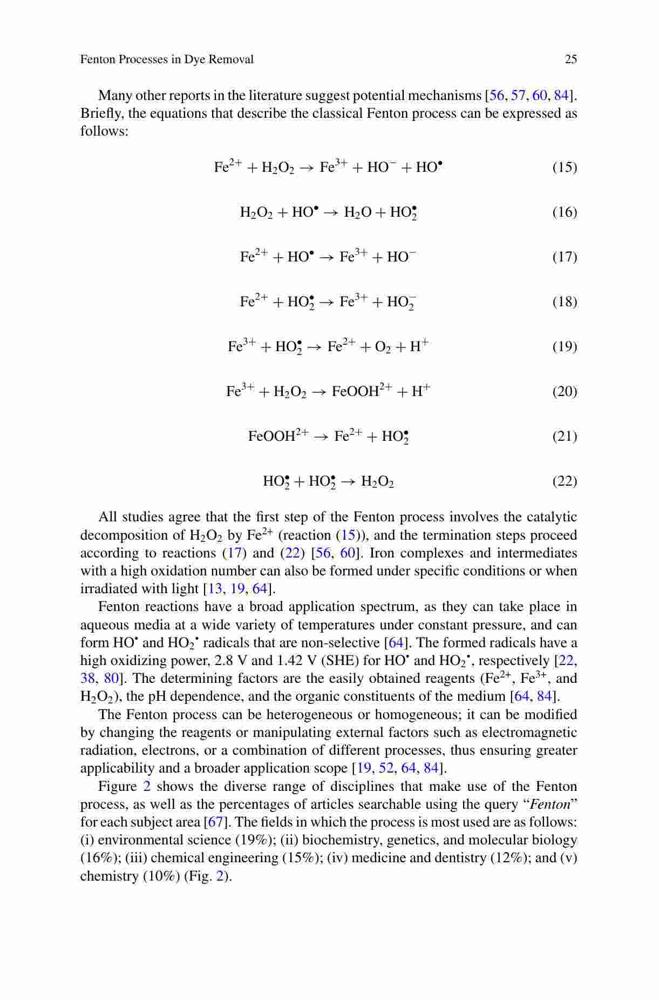 Fenton Processes in Dye Removal 25

Many other reports in the literature suggest potential mechanisms [56, 57, 60, 84]. Briefly, the equations that describe the classical Fenton process can be expressed as follows:

$Fe^{2+} + H_2O_2 \rightarrow Fe^{3+} + HO^- + HO^\bullet$ (15)

$H_2O_2 + HO^\bullet \rightarrow H_2O + HO_2^\bullet$ (16)

$Fe^{2+} + HO^\bullet \rightarrow Fe^{3+} + HO^-$ (17)

$Fe^{2+} + HO_2^\bullet \rightarrow Fe^{3+} + HO_2^-$ (18)

$Fe^{3+} + HO_2^\bullet \rightarrow Fe^{2+} + O_2 + H^+$ (19)

$Fe^{3+} + H_2O_2 \rightarrow FeOOH^{2+} + H^+$ (20)

$FeOOH^{2+} \rightarrow Fe^{2+} + HO_2^\bullet$ (21)

$HO_2^\bullet + HO_2^\bullet \rightarrow H_2O_2$ (22)

All studies agree that the first step of the Fenton process involves the catalytic decomposition of $H_2O_2$ by $Fe^{2+}$ (reaction (15)), and the termination steps proceed according to reactions (17) and (22) [56, 60]. Iron complexes and intermediates with a high oxidation number can also be formed under specific conditions or when irradiated with light [13, 19, 64].

Fenton reactions have a broad application spectrum, as they can take place in aqueous media at a wide variety of temperatures under constant pressure, and can form $HO^\bullet$ and $HO_2^\bullet$ radicals that are non-selective [64]. The formed radicals have a high oxidizing power, 2.8 V and 1.42 V (SHE) for $HO^\bullet$ and $HO_2^\bullet$, respectively [22, 38, 80]. The determining factors are the easily obtained reagents ($Fe^{2+}$, $Fe^{3+}$, and $H_2O_2$), the pH dependence, and the organic constituents of the medium [64, 84].

The Fenton process can be heterogeneous or homogeneous; it can be modified by changing the reagents or manipulating external factors such as electromagnetic radiation, electrons, or a combination of different processes, thus ensuring greater applicability and a broader application scope [19, 52, 64, 84].

Figure 2 shows the diverse range of disciplines that make use of the Fenton process, as well as the percentages of articles searchable using the query "Fenton" for each subject area [67]. The fields in which the process is most used are as follows: (i) environmental science (19%); (ii) biochemistry, genetics, and molecular biology (16%); (iii) chemical engineering (15%); (iv) medicine and dentistry (12%); and (v) chemistry (10%) (Fig. 2).